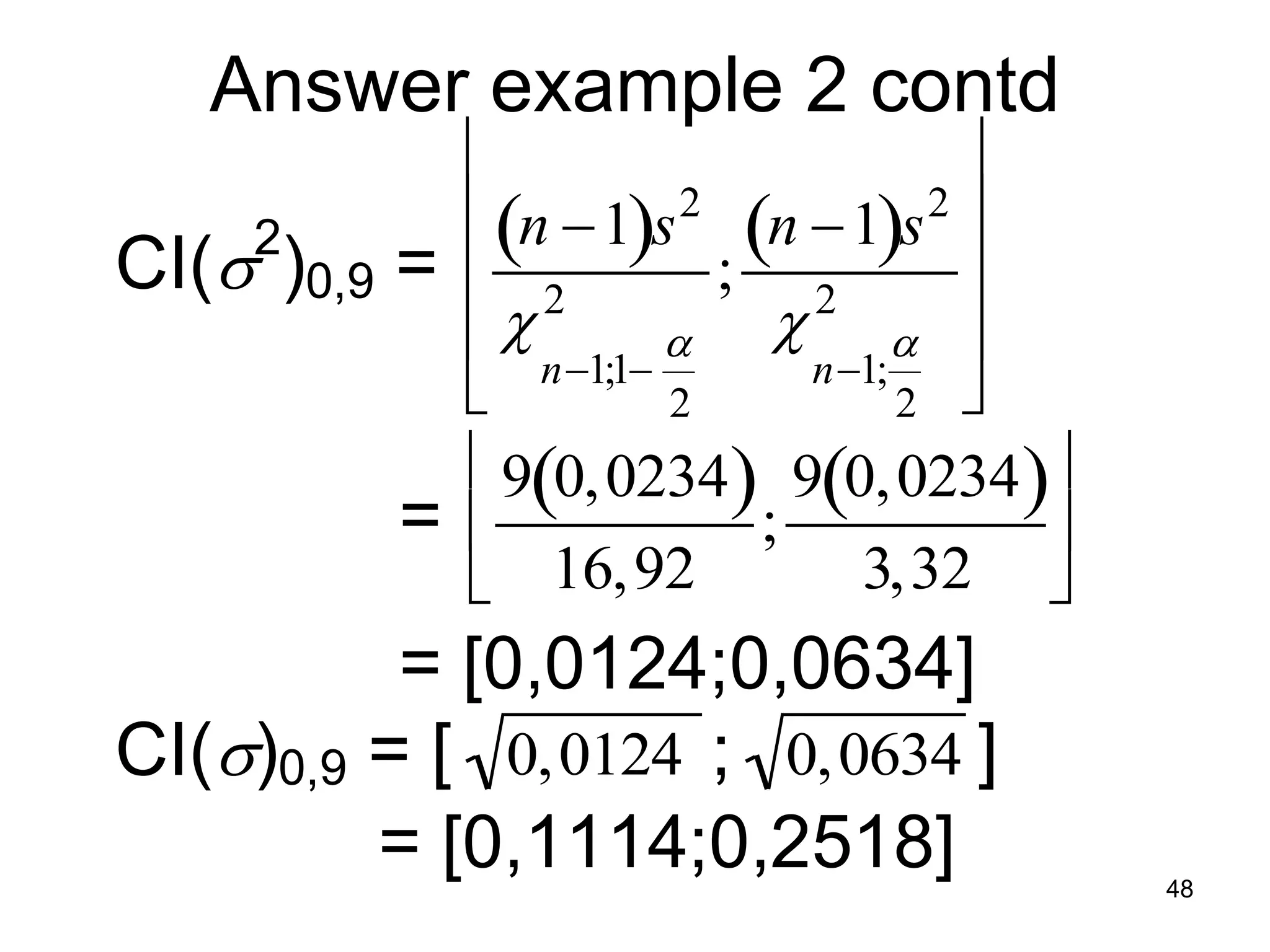 Answer example 2 contd

$CI(\sigma^2)_{0,9} = \left[ \frac{(n-1)s^2}{\chi^2_{n-1;1-\frac{\alpha}{2}}} ; \frac{(n-1)s^2}{\chi^2_{n-1;\frac{\alpha}{2}}} \right]$

$= \left[ \frac{9(0,0234)}{16,92} ; \frac{9(0,0234)}{3,32} \right]$

$= [0,0124;0,0634]$

$CI(\sigma)_{0,9} = [\sqrt{0,0124} ; \sqrt{0,0634}]$

$= [0,1114;0,2518]$

48